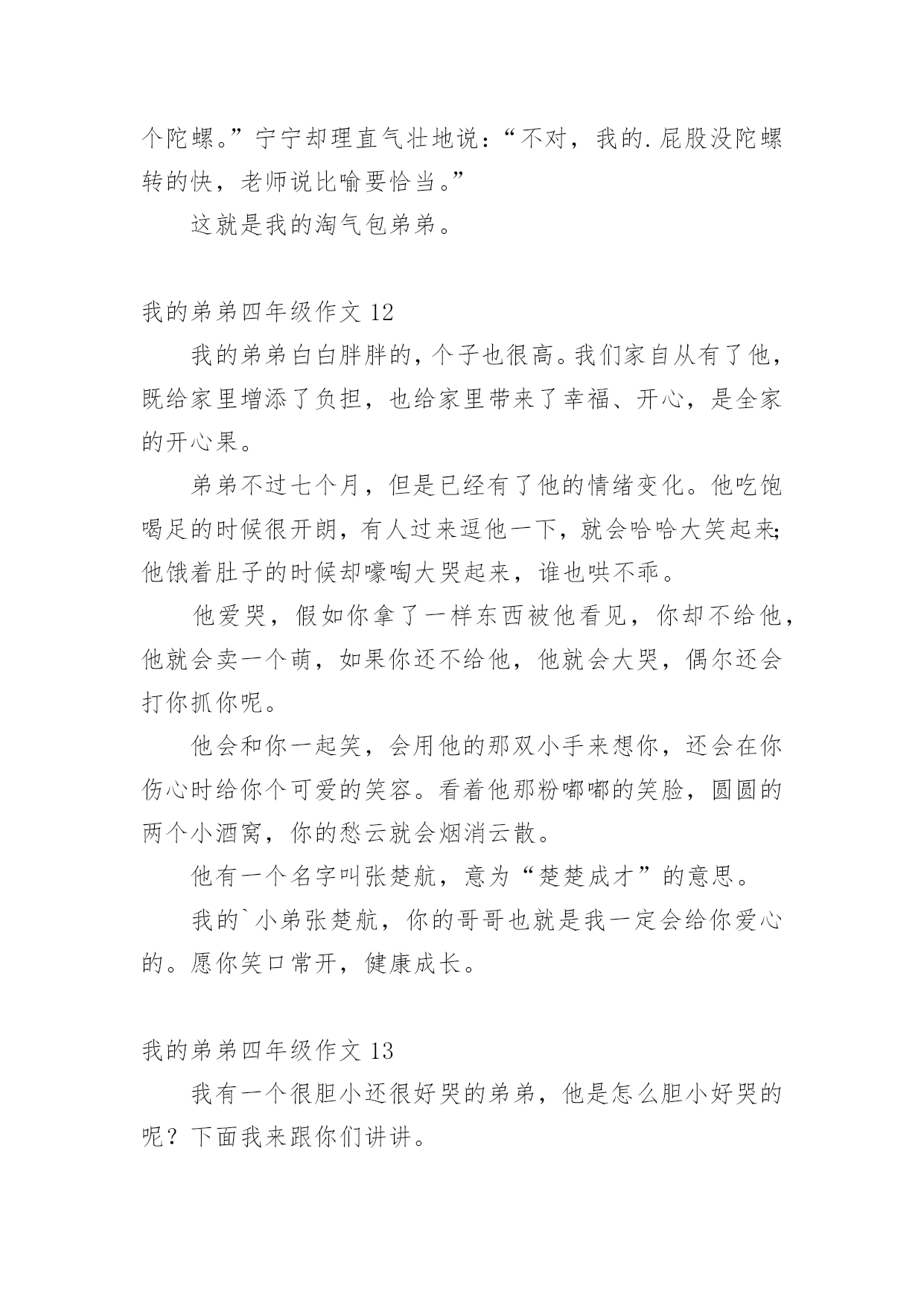 个陀螺。”宁宁却理直气壮地说：“不对，我的.屁股没陀螺转的快，老师说比喻要恰当。”

这就是我的淘气包弟弟。

我的弟弟四年级作文 12

我的弟弟白白胖胖的，个子也很高。我们家自从有了他，既给家里增添了负担，也给家里带来了幸福、开心，是全家的开心果。

弟弟不过七个月，但是已经有了他的情绪变化。他吃饱喝足的时候很开朗，有人过来逗他一下，就会哈哈大笑起来;他饿着肚子的时候却嚎啕大哭起来，谁也哄不乖。

他爱哭，假如你拿了一样东西被他看见，你却不给他，他就会卖一个萌，如果你还不给他，他就会大哭，偶尔还会打你抓你呢。

他会和你一起笑，会用他的那双小手来想你，还会在你伤心时给你个可爱的笑容。看着他那粉嘟嘟的笑脸，圆圆的两个小酒窝，你的愁云就会烟消云散。

他有一个名字叫张楚航，意为“楚楚成才”的意思。

我的`小弟张楚航，你的哥哥也就是我一定会给你爱心的。愿你笑口常开，健康成长。

我的弟弟四年级作文 13

我有一个很胆小还很好哭的弟弟，他是怎么胆小好哭的呢？下面我来跟你们讲讲。